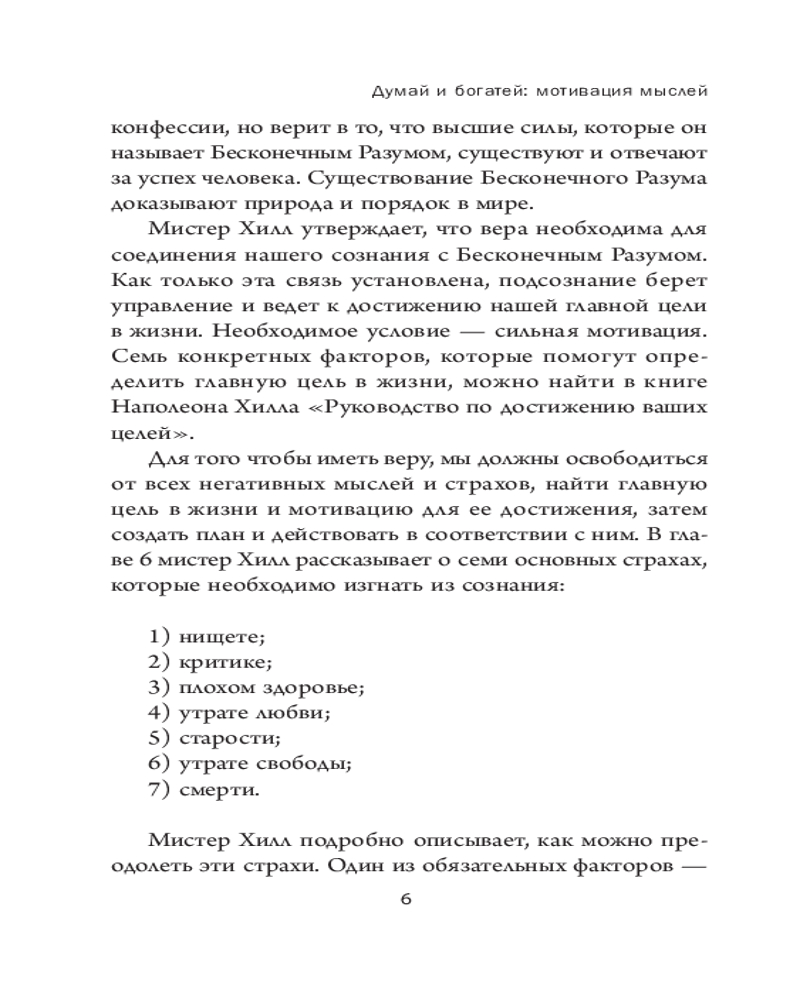 Думай и богатей: мотивация мыслей

конфессии, но верит в то, что высшие силы, которые он называет Бесконечным Разумом, существуют и отвечают за успех человека. Существование Бесконечного Разума доказывают природа и порядок в мире.

Мистер Хилл утверждает, что вера необходима для соединения нашего сознания с Бесконечным Разумом. Как только эта связь установлена, подсознание берет управление и ведет к достижению нашей главной цели в жизни. Необходимое условие — сильная мотивация. Семь конкретных факторов, которые помогут определить главную цель в жизни, можно найти в книге Наполеона Хилла «Руководство по достижению ваших целей».

Для того чтобы иметь веру, мы должны освободиться от всех негативных мыслей и страхов, найти главную цель в жизни и мотивацию для ее достижения, затем создать план и действовать в соответствии с ним. В главе 6 мистер Хилл рассказывает о семи основных страхах, которые необходимо изгнать из сознания:

1) нищете;
2) критике;
3) плохом здоровье;
4) утрате любви;
5) старости;
6) утрате свободы;
7) смерти.

Мистер Хилл подробно описывает, как можно преодолеть эти страхи. Один из обязательных факторов —

6